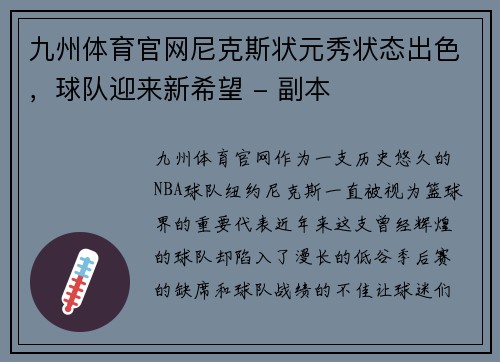 九州体育官网尼克斯状元秀状态出色，球队迎来新希望 - 副本

九州体育官网作为一支历史悠久的NBA球队纽约尼克斯一直被视为篮球界的重要代表近年来这支曾经辉煌的球队却陷入了漫长的低谷季后赛的缺席和球队战绩的不佳让球迷们